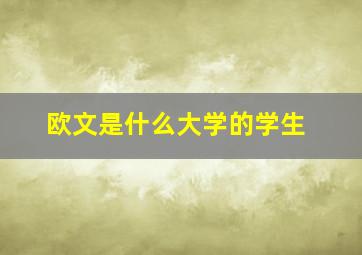 欧文是什么大学的学生